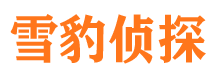 雪豹侦探